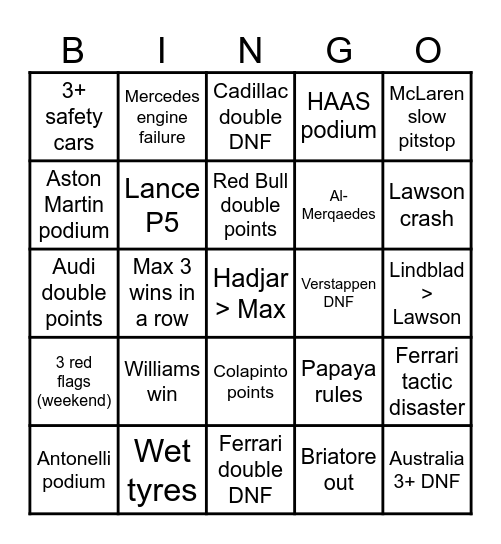 | B | I | N | G | O |
|---|---|---|---|---|
| 3+ safety cars | Mercedes engine failure | Cadillac double DNF | HAAS podium | McLaren slow pitstop |
| Aston Martin podium | Lance P5 | Red Bull double points | Al-Merqaedes | Lawson crash |
| Audi double points | Max 3 wins in a row | Hadjar > Max | Verstappen DNF | Lindblad > Lawson |
| 3 red flags (weekend) | Williams win | Colapinto points | Papaya rules | Ferrari tactic disaster |
| Antonelli podium | Wet tyres | Ferrari double DNF | Briatore out | Australia 3+ DNF |